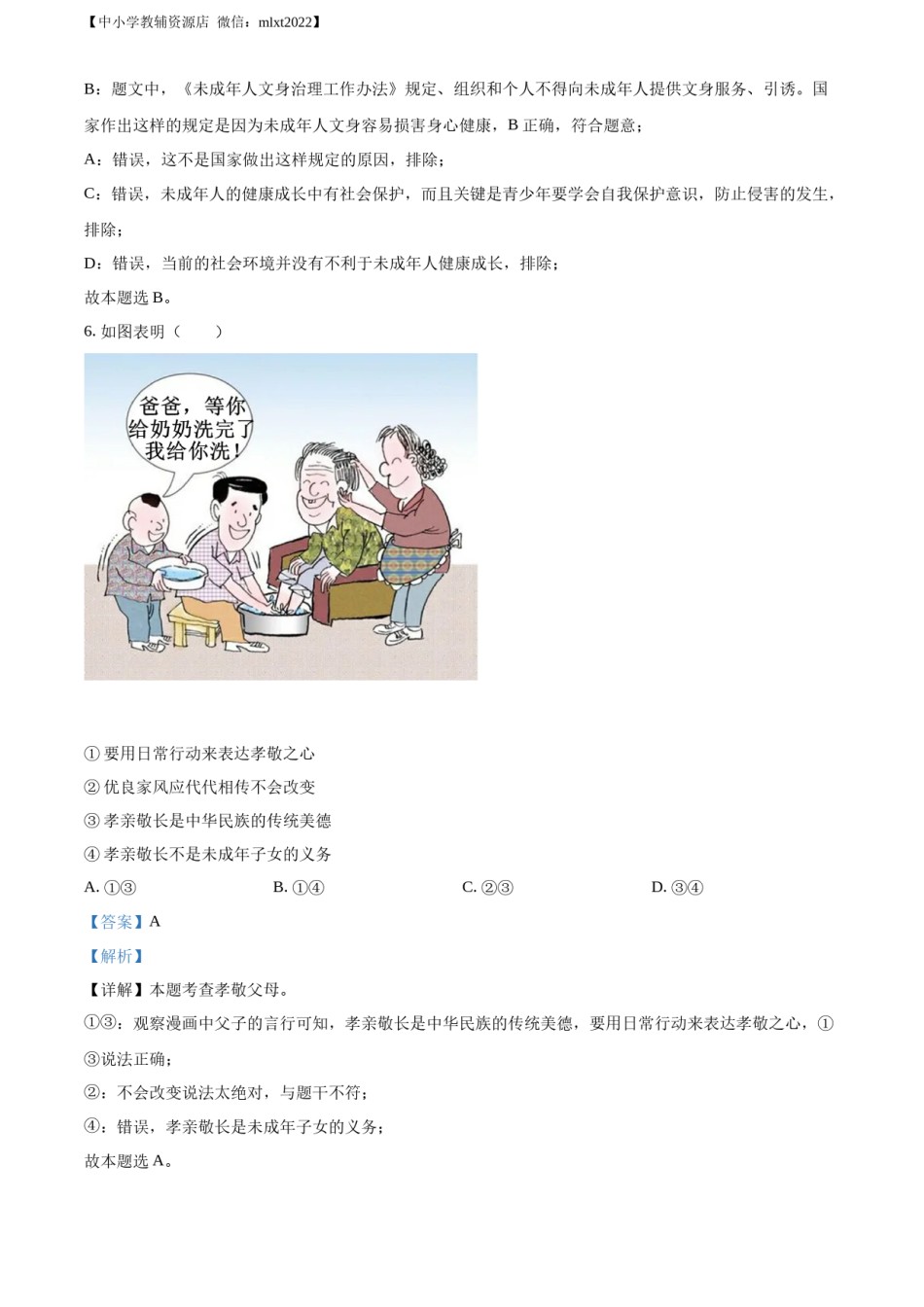 【中小学教辅资源店 微信：mlxt2022】

B：题文中，《未成年人文身治理工作办法》规定、组织和个人不得向未成年人提供文身服务、引诱。国家作出这样的规定是因为未成年人文身容易损害身心健康，B 正确，符合题意；

A：错误，这不是国家做出这样规定的原因，排除；

C：错误，未成年人的健康成长中有社会保护，而且关键是青少年要学会自我保护意识，防止侵害的发生，排除；

D：错误，当前的社会环境并没有不利于未成年人健康成长，排除；

故本题选 B。

6. 如图表明（　　）

爸爸，等你给奶奶洗完了我给你洗！

① 要用日常行动来表达孝敬之心

② 优良家风应代代相传不会改变

③ 孝亲敬长是中华民族的传统美德

④ 孝亲敬长不是未成年子女的义务

A. ①③　　B. ①④　　C. ②③　　D. ③④

【答案】A

【解析】

【详解】本题考查孝敬父母。

①③：观察漫画中父子的言行可知，孝亲敬长是中华民族的传统美德，要用日常行动来表达孝敬之心，①③说法正确；

②：不会改变说法太绝对，与题干不符；

④：错误，孝亲敬长是未成年子女的义务；

故本题选 A。